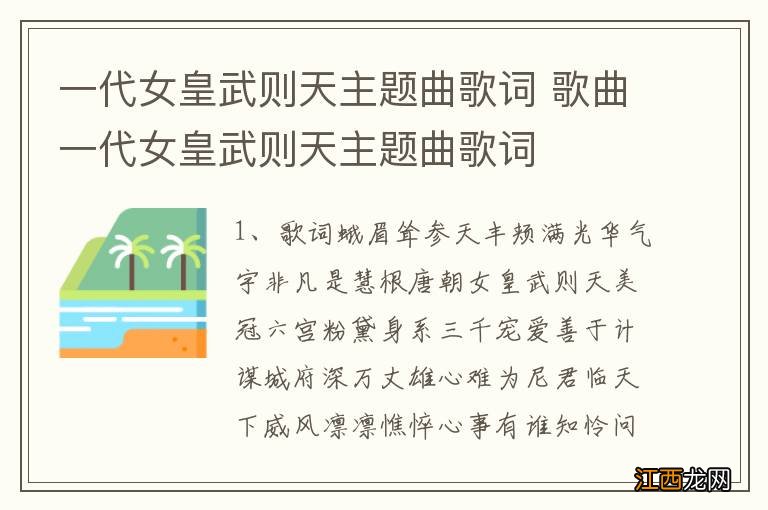 一代女皇武则天主题曲歌词 歌曲一代女皇武则天主题曲歌词

1、歌词蛾眉耸参天丰颊满光华气宇非凡是慧根唐朝女皇武则天美冠六宫粉黛身系三千宠爱善于计谋城府深万丈雄心难为尼君临天下威风凛凛憔悴心事有谁知怜问

江西龙网